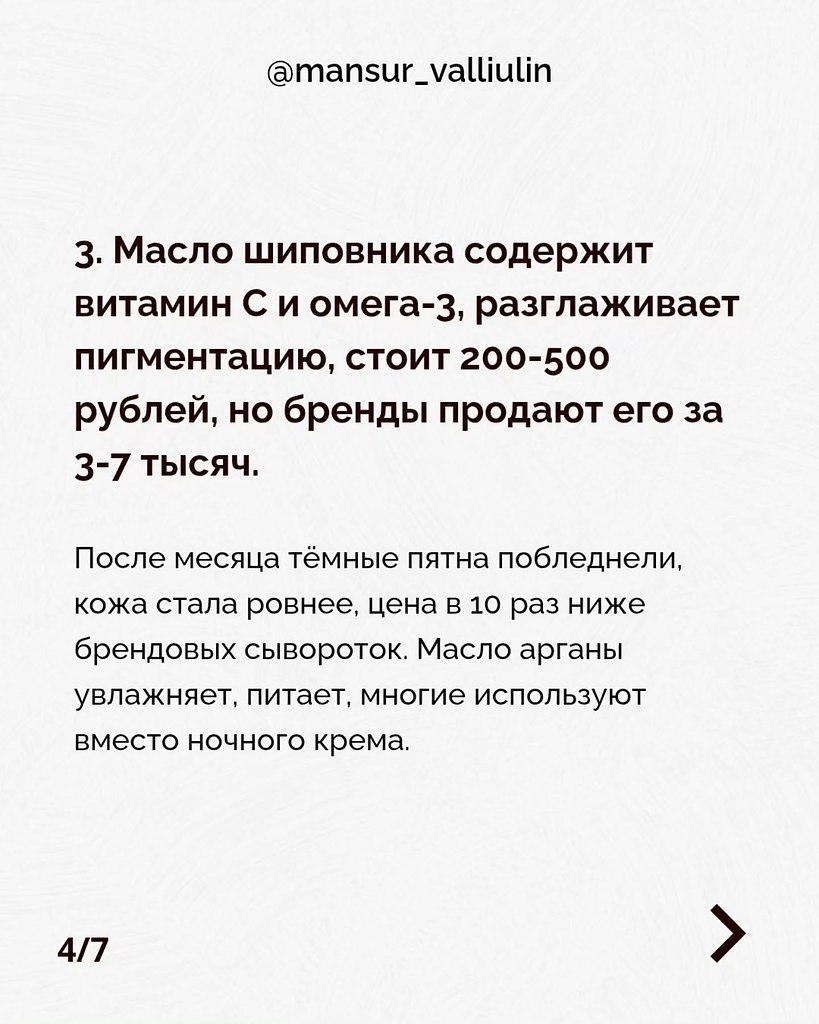 @mansur_valliulin

3. Масло шиповника содержит витамин С и омега-3, разглаживает пигментацию, стоит 200-500 рублей, но бренды продают его за 3-7 тысяч.

После месяца тёмные пятна побледнели, кожа стала ровнее, цена в 10 раз ниже брендовых сывороток. Масло арганы увлажняет, питает, многие используют вместо ночного крема.

4/7